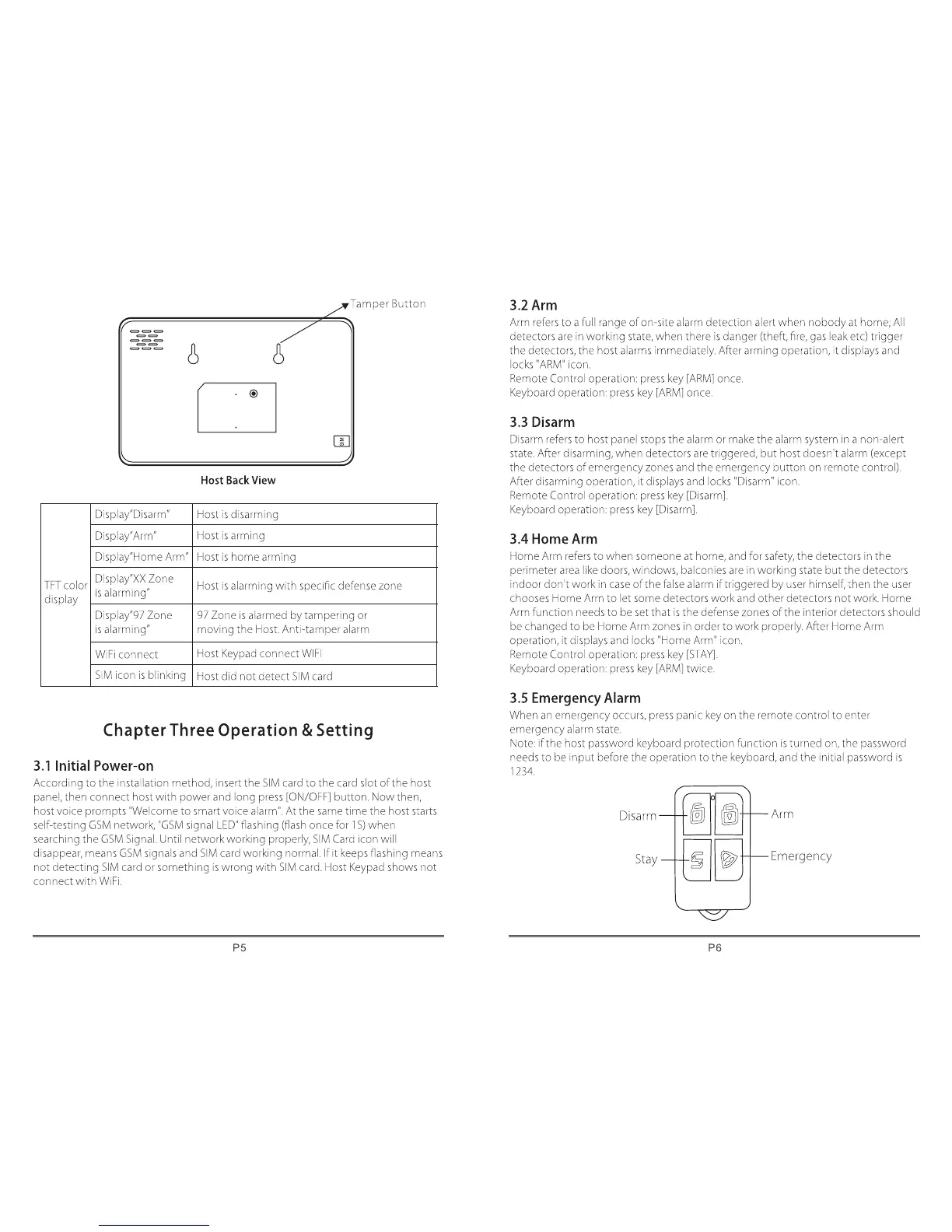 Tamper Button

SIM

Host Back View

| TFT color display | Display"Disarm" | Host is disarming |
|---|---|---|
| | Display"Arm" | Host is arming |
| | Display"Home Arm" | Host is home arming |
| | Display"XX Zone is alarming" | Host is alarming with specific defense zone |
| | Display"97 Zone is alarming" | 97 Zone is alarmed by tampering or moving the Host. Anti-tamper alarm |
| | WiFi connect | Host Keypad connect WIFI |
| | SIM icon is blinking | Host did not detect SIM card |

Chapter Three Operation & Setting

3.1 Initial Power-on
According to the installation method, insert the SIM card to the card slot of the host panel, then connect host with power and long press [ON/OFF] button. Now then, host voice prompts "Welcome to smart voice alarm". At the same time the host starts self-testing GSM network, "GSM signal LED" flashing (flash once for 1S) when searching the GSM Signal. Until network working properly, SIM Card icon will disappear, means GSM signals and SIM card working normal. If it keeps flashing means not detecting SIM card or something is wrong with SIM card. Host Keypad shows not connect with WiFi.

P5

3.2 Arm
Arm refers to a full range of on-site alarm detection alert when nobody at home; All detectors are in working state, when there is danger (theft, fire, gas leak etc) trigger the detectors, the host alarms immediately. After arming operation, it displays and locks "ARM" icon.
Remote Control operation: press key [ARM] once.
Keyboard operation: press key [ARM] once.

3.3 Disarm
Disarm refers to host panel stops the alarm or make the alarm system in a non-alert state. After disarming, when detectors are triggered, but host doesn't alarm (except the detectors of emergency zones and the emergency button on remote control). After disarming operation, it displays and locks "Disarm" icon.
Remote Control operation: press key [Disarm].
Keyboard operation: press key [Disarm].

3.4 Home Arm
Home Arm refers to when someone at home, and for safety, the detectors in the perimeter area like doors, windows, balconies are in working state but the detectors indoor don't work in case of the false alarm if triggered by user himself, then the user chooses Home Arm to let some detectors work and other detectors not work. Home Arm function needs to be set that is the defense zones of the interior detectors should be changed to be Home Arm zones in order to work properly. After Home Arm operation, it displays and locks "Home Arm" icon.
Remote Control operation: press key [STAY].
Keyboard operation: press key [ARM] twice.

3.5 Emergency Alarm
When an emergency occurs, press panic key on the remote control to enter emergency alarm state.
Note: if the host password keyboard protection function is turned on, the password needs to be input before the operation to the keyboard, and the initial password is 1234.

Disarm
Arm
Stay
Emergency

P6